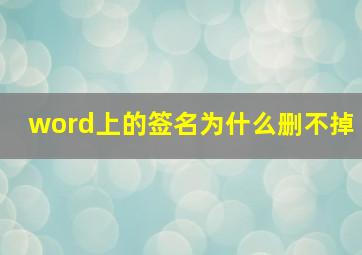 word上的签名为什么删不掉